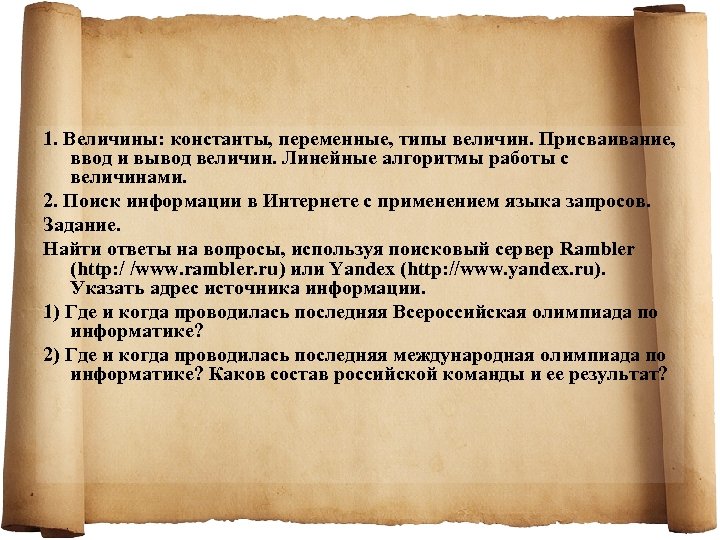 1. Величины: константы, переменные, типы величин. Присваивание, ввод и вывод величин. Линейные алгоритмы работы с величинами.

2. Поиск информации в Интернете с применением языка запросов.

Задание.

Найти ответы на вопросы, используя поисковый сервер Rambler (http:/ /www.rambler.ru) или Yandex (http://www.yandex.ru). Указать адрес источника информации.

1) Где и когда проводилась последняя Всероссийская олимпиада по информатике?

2) Где и когда проводилась последняя международная олимпиада по информатике? Каков состав российской команды и ее результат?